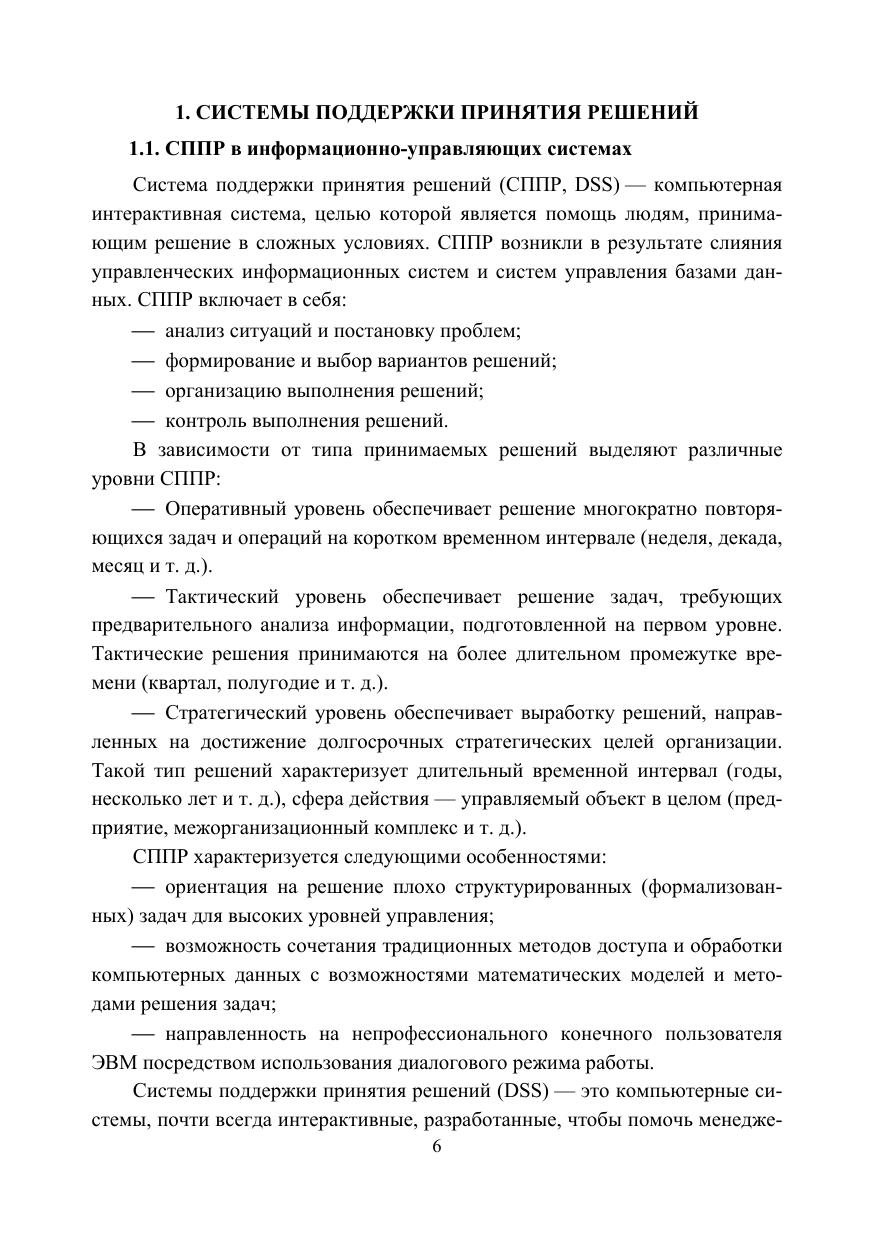 1. СИСТЕМЫ ПОДДЕРЖКИ ПРИНЯТИЯ РЕШЕНИЙ

1.1. СППР в информационно-управляющих системах

Система поддержки принятия решений (СППР, DSS) — компьютерная интерактивная система, целью которой является помощь людям, принимающим решение в сложных условиях. СППР возникли в результате слияния управленческих информационных систем и систем управления базами данных. СППР включает в себя:

— анализ ситуаций и постановку проблем;

— формирование и выбор вариантов решений;

— организацию выполнения решений;

— контроль выполнения решений.

В зависимости от типа принимаемых решений выделяют различные уровни СППР:

— Оперативный уровень обеспечивает решение многократно повторяющихся задач и операций на коротком временном интервале (неделя, декада, месяц и т. д.).

— Тактический уровень обеспечивает решение задач, требующих предварительного анализа информации, подготовленной на первом уровне. Тактические решения принимаются на более длительном промежутке времени (квартал, полугодие и т. д.).

— Стратегический уровень обеспечивает выработку решений, направленных на достижение долгосрочных стратегических целей организации. Такой тип решений характеризует длительный временной интервал (годы, несколько лет и т. д.), сфера действия — управляемый объект в целом (предприятие, межорганизационный комплекс и т. д.).

СППР характеризуется следующими особенностями:

— ориентация на решение плохо структурированных (формализованных) задач для высоких уровней управления;

— возможность сочетания традиционных методов доступа и обработки компьютерных данных с возможностями математических моделей и методами решения задач;

— направленность на непрофессионального конечного пользователя ЭВМ посредством использования диалогового режима работы.

Системы поддержки принятия решений (DSS) — это компьютерные системы, почти всегда интерактивные, разработанные, чтобы помочь менедже-

6